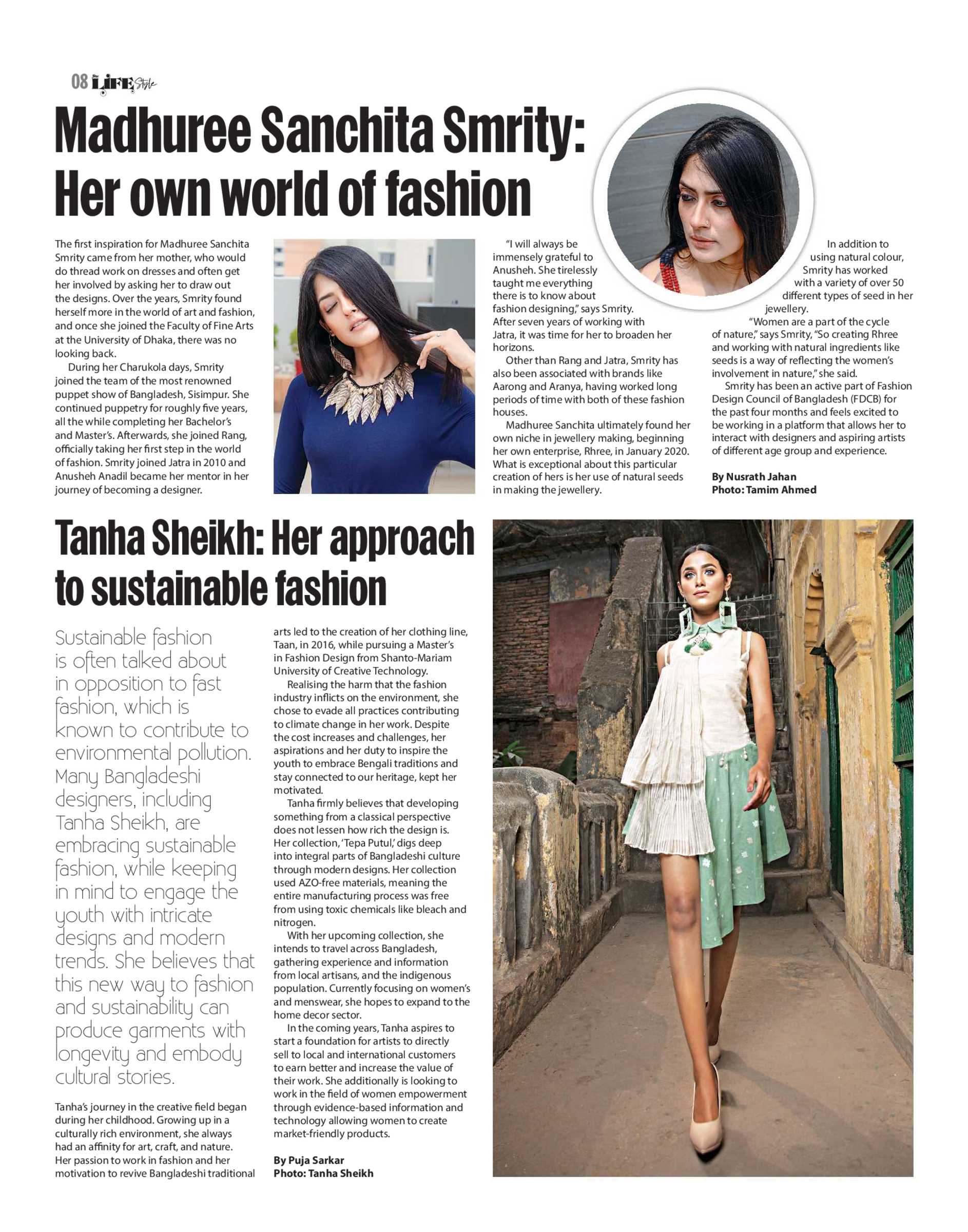 08 LIFE Style

Madhuree Sanchita Smrity: Her own world of fashion

The first inspiration for Madhuree Sanchita Smrity came from her mother, who would do thread work on dresses and often get her involved by asking her to draw out the designs. Over the years, Smrity found herself more in the world of art and fashion, and once she joined the Faculty of Fine Arts at the University of Dhaka, there was no looking back.

During her Charukola days, Smrity joined the team of the most renowned puppet show of Bangladesh, Sisimpur. She continued puppetry for roughly five years, all the while completing her Bachelor's and Master's. Afterwards, she joined Rang, officially taking her first step in the world of fashion. Smrity joined Jatra in 2010 and Anusheh Anadil became her mentor in her journey of becoming a designer.

"I will always be immensely grateful to Anusheh. She tirelessly taught me everything there is to know about fashion designing," says Smrity. After seven years of working with Jatra, it was time for her to broaden her horizons.

Other than Rang and Jatra, Smrity has also been associated with brands like Aarong and Aranya, having worked long periods of time with both of these fashion houses.

Madhuree Sanchita ultimately found her own niche in jewellery making, beginning her own enterprise, Rhree, in January 2020. What is exceptional about this particular creation of hers is her use of natural seeds in making the jewellery.

In addition to using natural colour, Smrity has worked with a variety of over 50 different types of seed in her jewellery.

"Women are a part of the cycle of nature," says Smrity, "So creating Rhree and working with natural ingredients like seeds is a way of reflecting the women's involvement in nature," she said.

Smrity has been an active part of Fashion Design Council of Bangladesh (FDCB) for the past four months and feels excited to be working in a platform that allows her to interact with designers and aspiring artists of different age group and experience.

By Nusrath Jahan
Photo: Tamim Ahmed

Tanha Sheikh: Her approach to sustainable fashion

Sustainable fashion is often talked about in opposition to fast fashion, which is known to contribute to environmental pollution. Many Bangladeshi designers, including Tanha Sheikh, are embracing sustainable fashion, while keeping in mind to engage the youth with intricate designs and modern trends. She believes that this new way to fashion and sustainability can produce garments with longevity and embody cultural stories.

Tanha's journey in the creative field began during her childhood. Growing up in a culturally rich environment, she always had an affinity for art, craft, and nature. Her passion to work in fashion and her motivation to revive Bangladeshi traditional arts led to the creation of her clothing line, Taan, in 2016, while pursuing a Master's in Fashion Design from Shanto-Mariam University of Creative Technology.

Realising the harm that the fashion industry inflicts on the environment, she chose to evade all practices contributing to climate change in her work. Despite the cost increases and challenges, her aspirations and her duty to inspire the youth to embrace Bengali traditions and stay connected to our heritage, kept her motivated.

Tanha firmly believes that developing something from a classical perspective does not lessen how rich the design is. Her collection, 'Tepa Putul,' digs deep into integral parts of Bangladeshi culture through modern designs. Her collection used AZO-free materials, meaning the entire manufacturing process was free from using toxic chemicals like bleach and nitrogen.

With her upcoming collection, she intends to travel across Bangladesh, gathering experience and information from local artisans, and the indigenous population. Currently focusing on women's and menswear, she hopes to expand to the home decor sector.

In the coming years, Tanha aspires to start a foundation for artists to directly sell to local and international customers to earn better and increase the value of their work. She additionally is looking to work in the field of women empowerment through evidence-based information and technology allowing women to create market-friendly products.

By Puja Sarkar
Photo: Tanha Sheikh